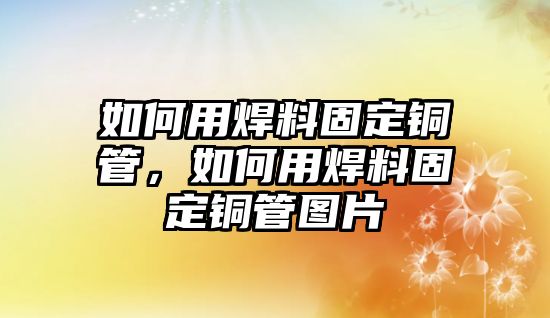 如何用焊料固定铜管，如何用焊料固定铜管图片